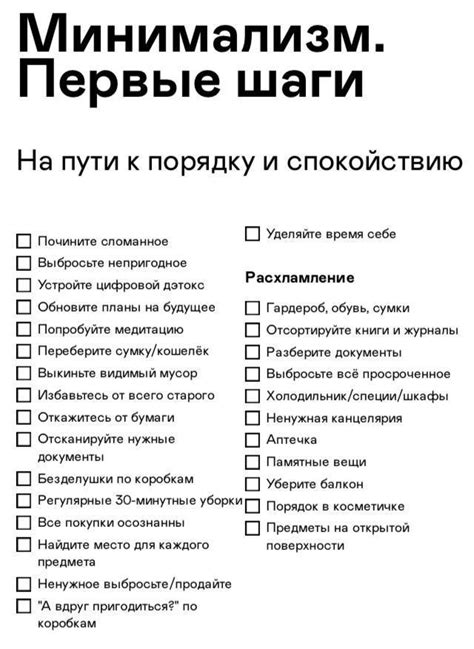 Минимализм. Первые шаги

На пути к порядку и спокойствию

☐ Почините сломанное
☐ Выбросьте непригодное
☐ Устройте цифровой дэтокс
☐ Обновите планы на будущее
☐ Попробуйте медитацию
☐ Переберите сумку/кошелёк
☐ Выкиньте видимый мусор
☐ Избавьтесь от всего старого
☐ Откажитесь от бумаги
☐ Отсканируйте нужные документы
☐ Безделушки по коробкам
☐ Регулярные 30-минутные уборки
☐ Все покупки осознанны
☐ Найдите место для каждого предмета
☐ Ненужное выбросьте/продайте
☐ "А вдруг пригодиться?" по коробкам

☐ Уделяйте время себе

Расхламление

☐ Гардероб, обувь, сумки
☐ Отсортируйте книги и журналы
☐ Разберите документы
☐ Выбросьте всё просроченное
☐ Холодильник/специи/шкафы
☐ Ненужная канцелярия
☐ Аптечка
☐ Памятные вещи
☐ Уберите балкон
☐ Порядок в косметичке
☐ Предметы на открытой поверхности